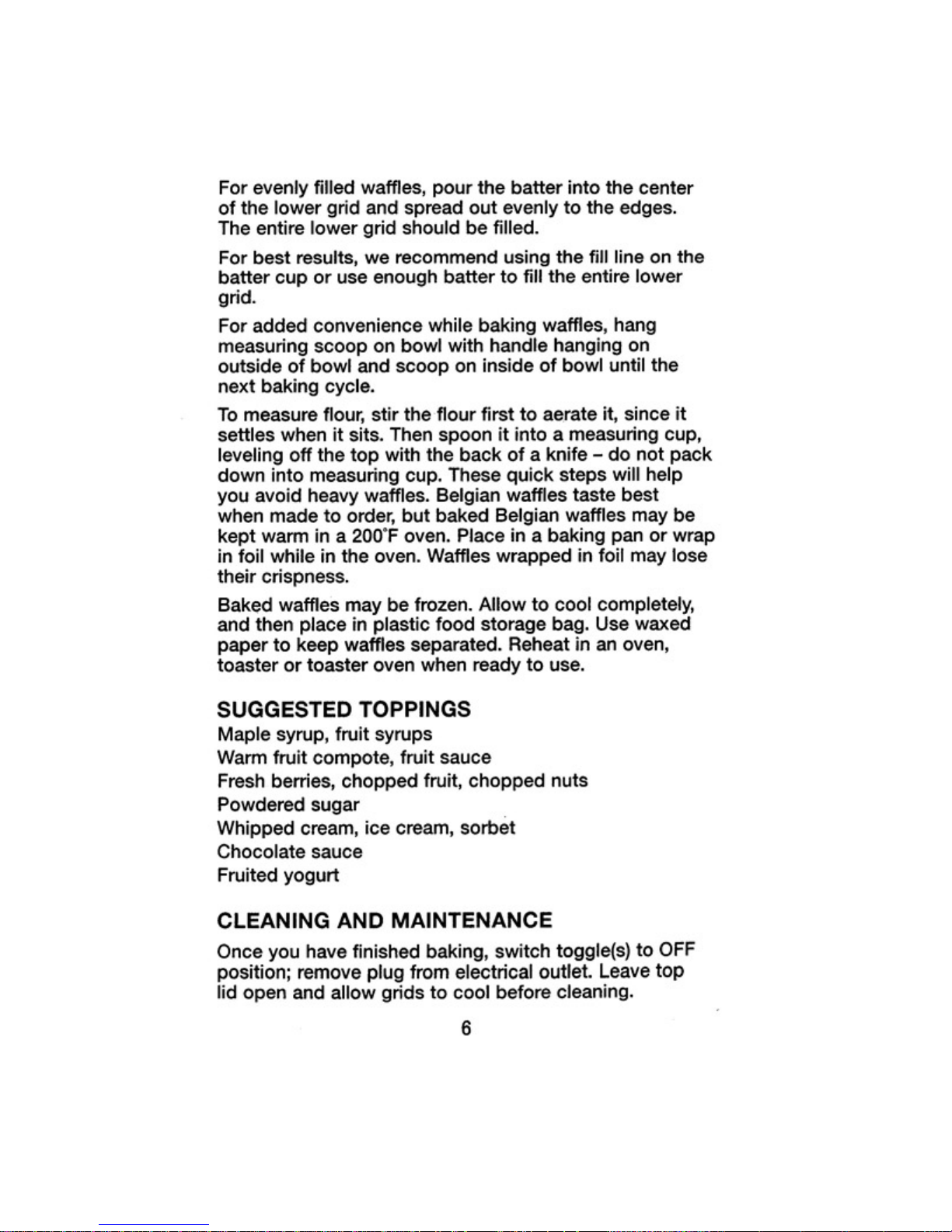 For evenly filled waffles, pour the batter into the center of the lower grid and spread out evenly to the edges. The entire lower grid should be filled.

For best results, we recommend using the fill line on the batter cup or use enough batter to fill the entire lower grid.

For added convenience while baking waffles, hang measuring scoop on bowl with handle hanging on outside of bowl and scoop on inside of bowl until the next baking cycle.

To measure flour, stir the flour first to aerate it, since it settles when it sits. Then spoon it into a measuring cup, leveling off the top with the back of a knife – do not pack down into measuring cup. These quick steps will help you avoid heavy waffles. Belgian waffles taste best when made to order, but baked Belgian waffles may be kept warm in a 200°F oven. Place in a baking pan or wrap in foil while in the oven. Waffles wrapped in foil may lose their crispness.

Baked waffles may be frozen. Allow to cool completely, and then place in plastic food storage bag. Use waxed paper to keep waffles separated. Reheat in an oven, toaster or toaster oven when ready to use.

SUGGESTED TOPPINGS
Maple syrup, fruit syrups
Warm fruit compote, fruit sauce
Fresh berries, chopped fruit, chopped nuts
Powdered sugar
Whipped cream, ice cream, sorbet
Chocolate sauce
Fruited yogurt

CLEANING AND MAINTENANCE
Once you have finished baking, switch toggle(s) to OFF position; remove plug from electrical outlet. Leave top lid open and allow grids to cool before cleaning.

6